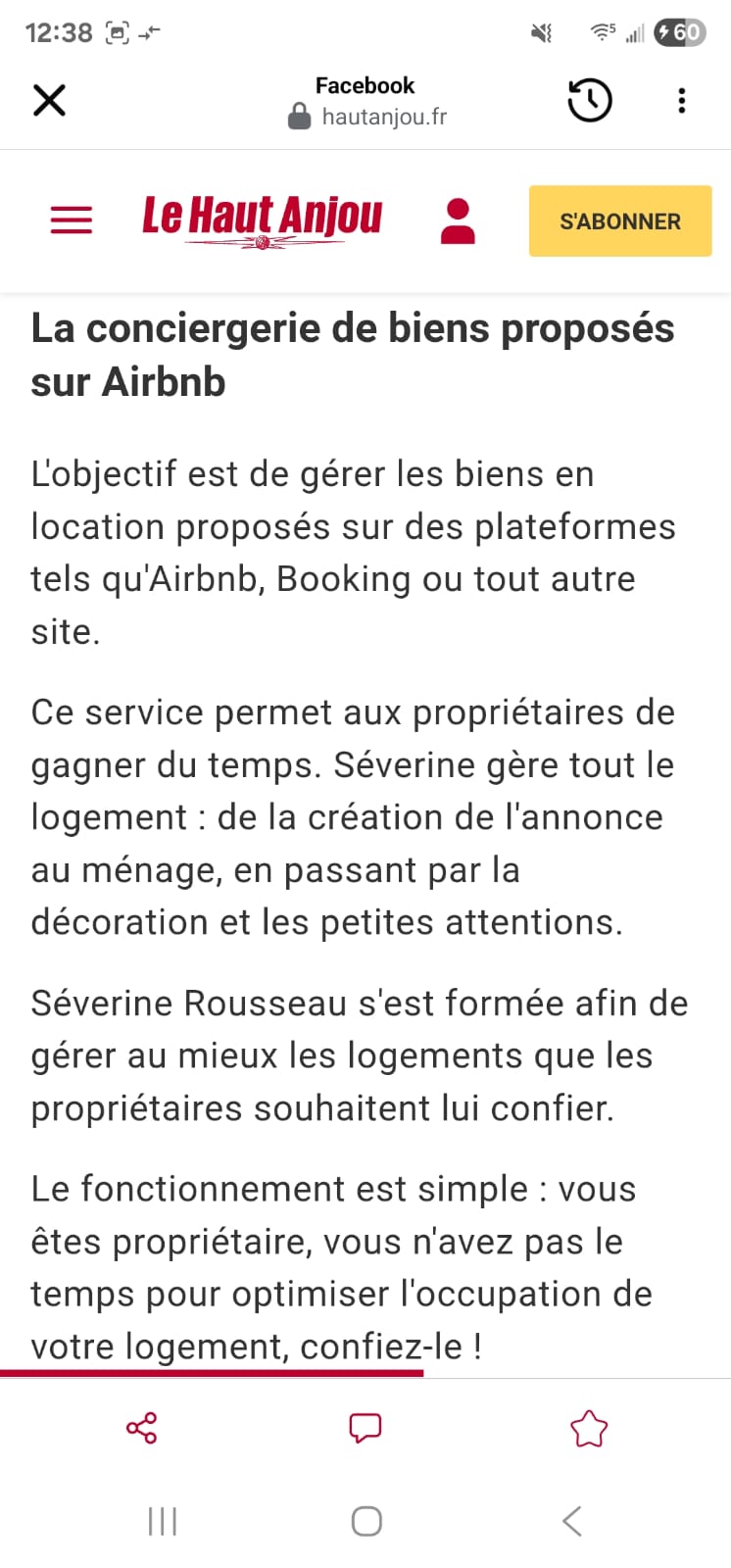 12:38

60

Facebook
hautanjou.fr

Le Haut Anjou

S'ABONNER

La conciergerie de biens proposés sur Airbnb

L'objectif est de gérer les biens en location proposés sur des plateformes tels qu'Airbnb, Booking ou tout autre site.

Ce service permet aux propriétaires de gagner du temps. Séverine gère tout le logement : de la création de l'annonce au ménage, en passant par la décoration et les petites attentions.

Séverine Rousseau s'est formée afin de gérer au mieux les logements que les propriétaires souhaitent lui confier.

Le fonctionnement est simple : vous êtes propriétaire, vous n'avez pas le temps pour optimiser l'occupation de votre logement, confiez-le !